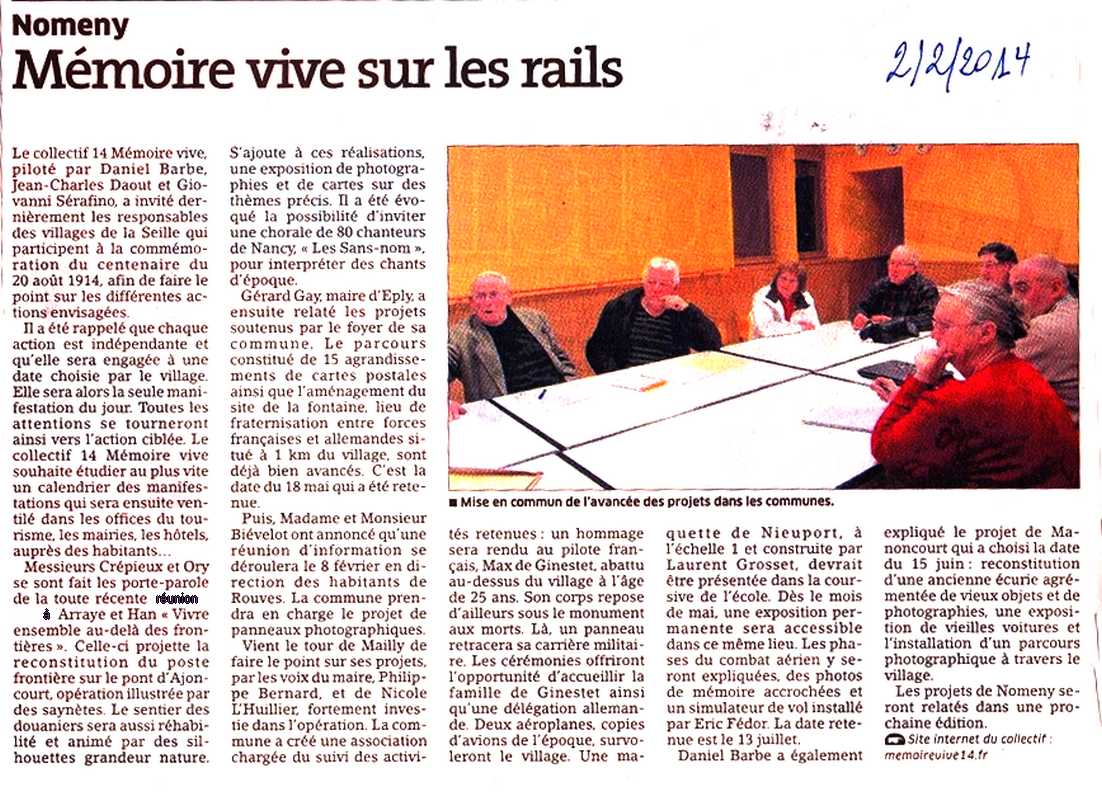 Nomeny

Mémoire vive sur les rails

2/2/2014

Le collectif 14 Mémoire vive, piloté par Daniel Barbe, Jean-Charles Daout et Giovanni Sérafino, a invité dernièrement les responsables des villages de la Seille qui participent à la commémoration du centenaire du 20 août 1914, afin de faire le point sur les différentes actions envisagées.

Il a été rappelé que chaque action est indépendante et qu'elle sera engagée à une date choisie par le village. Elle sera alors la seule manifestation du jour. Toutes les attentions se tourneront ainsi vers l'action ciblée. Le collectif 14 Mémoire vive souhaite étudier au plus vite un calendrier des manifestations qui sera ensuite ventilé dans les offices du tourisme, les mairies, les hôtels, auprès des habitants...

Messieurs Crépieux et Ory se sont fait les porte-parole de la toute récente réunion à Arraye et Han « Vivre ensemble au-delà des frontières ». Celle-ci projette la reconstitution du poste frontière sur le pont d'Ajoncourt, opération illustrée par des saynètes. Le sentier des douaniers sera aussi réhabilité et animé par des silhouettes grandeur nature.

S'ajoute à ces réalisations, une exposition de photographies et de cartes sur des thèmes précis. Il a été évoqué la possibilité d'inviter une chorale de 80 chanteurs de Nancy, « Les Sans-nom », pour interpréter des chants d'époque.

Gérard Gay, maire d'Eply, a ensuite relaté les projets soutenus par le foyer de sa commune. Le parcours constitué de 15 agrandissements de cartes postales ainsi que l'aménagement du site de la fontaine, lieu de fraternisation entre forces françaises et allemandes situé à 1 km du village, sont déjà bien avancés. C'est la date du 18 mai qui a été retenue.

Puis, Madame et Monsieur Biévelot ont annoncé qu'une réunion d'information se déroulera le 8 février en direction des habitants de Rouves. La commune prendra en charge le projet de panneaux photographiques.

Vient le tour de Mailly de faire le point sur ses projets, par les voix du maire, Philippe Bernard, et de Nicole L'Huillier, fortement investie dans l'opération. La commune a créé une association chargée du suivi des activités retenues : un hommage sera rendu au pilote français, Max de Ginestet, abattu au-dessus du village à l'âge de 25 ans. Son corps repose d'ailleurs sous le monument aux morts. Là, un panneau retracera sa carrière militaire. Les cérémonies offriront l'opportunité d'accueillir la famille de Ginestet ainsi qu'une délégation allemande. Deux aéroplanes, copies d'avions de l'époque, survoleront le village. Une maquette de Nieuport, à l'échelle 1 et construite par Laurent Grosset, devrait être présentée dans la coursive de l'école. Dès le mois de mai, une exposition permanente sera accessible dans ce même lieu. Les phases du combat aérien y seront expliquées, des photos de mémoire accrochées et un simulateur de vol installé par Eric Fédor. La date retenue est le 13 juillet.

Daniel Barbe a également expliqué le projet de Manoncourt qui a choisi la date du 15 juin : reconstitution d'une ancienne écurie agrémentée de vieux objets et de photographies, une exposition de vieilles voitures et l'installation d'un parcours photographique à travers le village.

Les projets de Nomeny seront relatés dans une prochaine édition.

Site internet du collectif : memoirevive14.fr

■ Mise en commun de l'avancée des projets dans les communes.